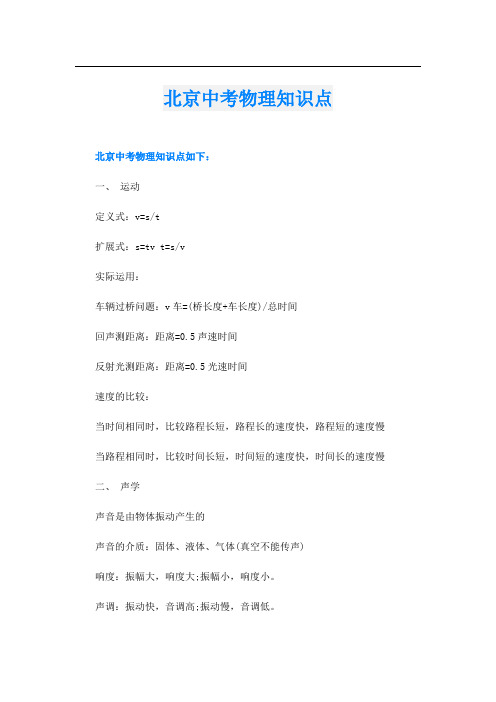 北京中考物理知识点

北京中考物理知识点如下：

一、 运动

定义式：v=s/t

扩展式：s=tv t=s/v

实际运用：

车辆过桥问题：v 车=(桥长度+车长度)/总时间

回声测距离：距离=0.5 声速时间

反射光测距离：距离=0.5 光速时间

速度的比较：

当时间相同时，比较路程长短，路程长的速度快，路程短的速度慢

当路程相同时，比较时间长短，时间短的速度快，时间长的速度慢

二、 声学

声音是由物体振动产生的

声音的介质：固体、液体、气体(真空不能传声)

响度：振幅大，响度大;振幅小，响度小。

声调：振动快，音调高;振动慢，音调低。